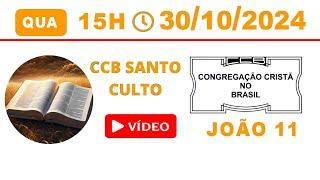 QUA 15H 30/10/2024

CCB SANTO CULTO

VÍDEO

CONGREGAÇÃO CRISTÃ NO BRASIL

JOÃO 11